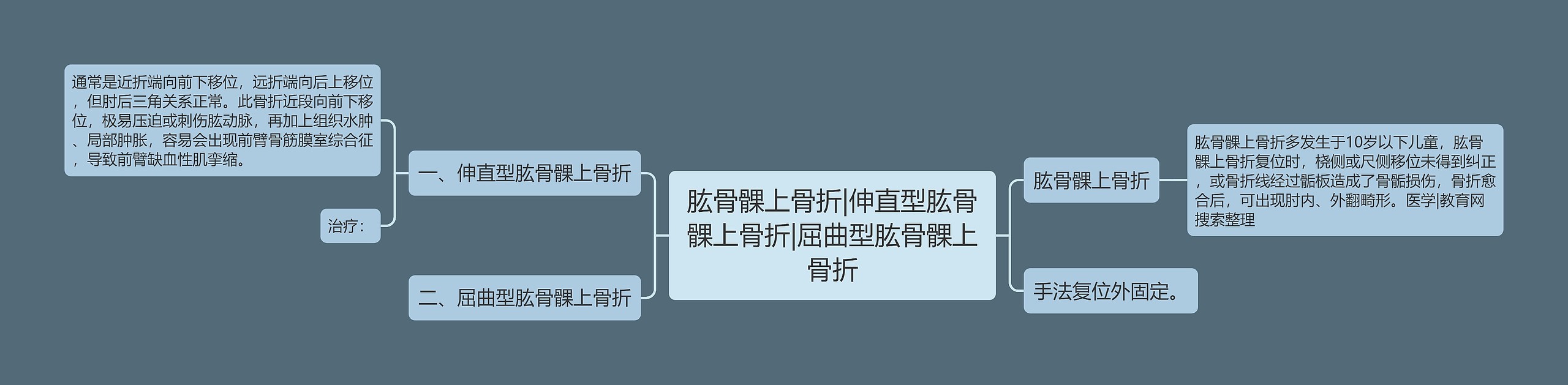 肱骨髁上骨折|伸直型肱骨髁上骨折|屈曲型肱骨髁上骨折

一、伸直型肱骨髁上骨折

通常是近折端向前下移位，远折端向后上移位，但肘后三角关系正常。此骨折近段向前下移位，极易压迫或刺伤肱动脉，再加上组织水肿、局部肿胀，容易会出现前臂骨筋膜室综合征，导致前臂缺血性肌挛缩。

治疗：

二、屈曲型肱骨髁上骨折

肱骨髁上骨折

肱骨髁上骨折多发生于10岁以下儿童，肱骨髁上骨折复位时，桡侧或尺侧移位未得到纠正，或骨折线经过骺板造成了骨骺损伤，骨折愈合后，可出现肘内、外翻畸形。医学|教育网搜索整理

手法复位外固定。